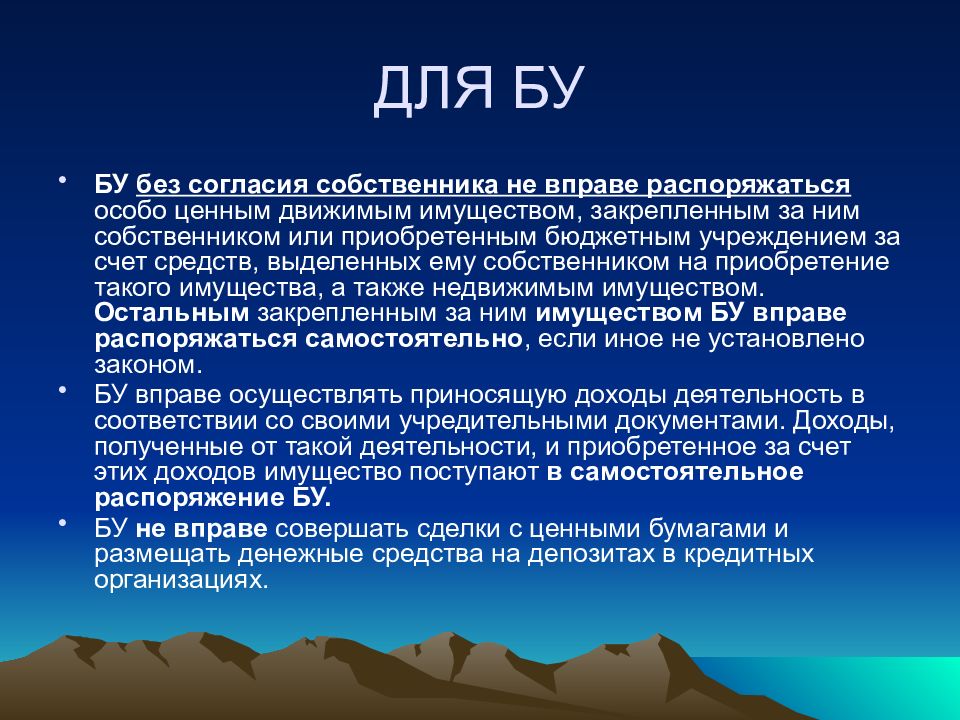 ДЛЯ БУ

• БУ без согласия собственника не вправе распоряжаться особо ценным движимым имуществом, закрепленным за ним собственником или приобретенным бюджетным учреждением за счет средств, выделенных ему собственником на приобретение такого имущества, а также недвижимым имуществом. Остальным закрепленным за ним имуществом БУ вправе распоряжаться самостоятельно, если иное не установлено законом.
• БУ вправе осуществлять приносящую доходы деятельность в соответствии со своими учредительными документами. Доходы, полученные от такой деятельности, и приобретенное за счет этих доходов имущество поступают в самостоятельное распоряжение БУ.
• БУ не вправе совершать сделки с ценными бумагами и размещать денежные средства на депозитах в кредитных организациях.